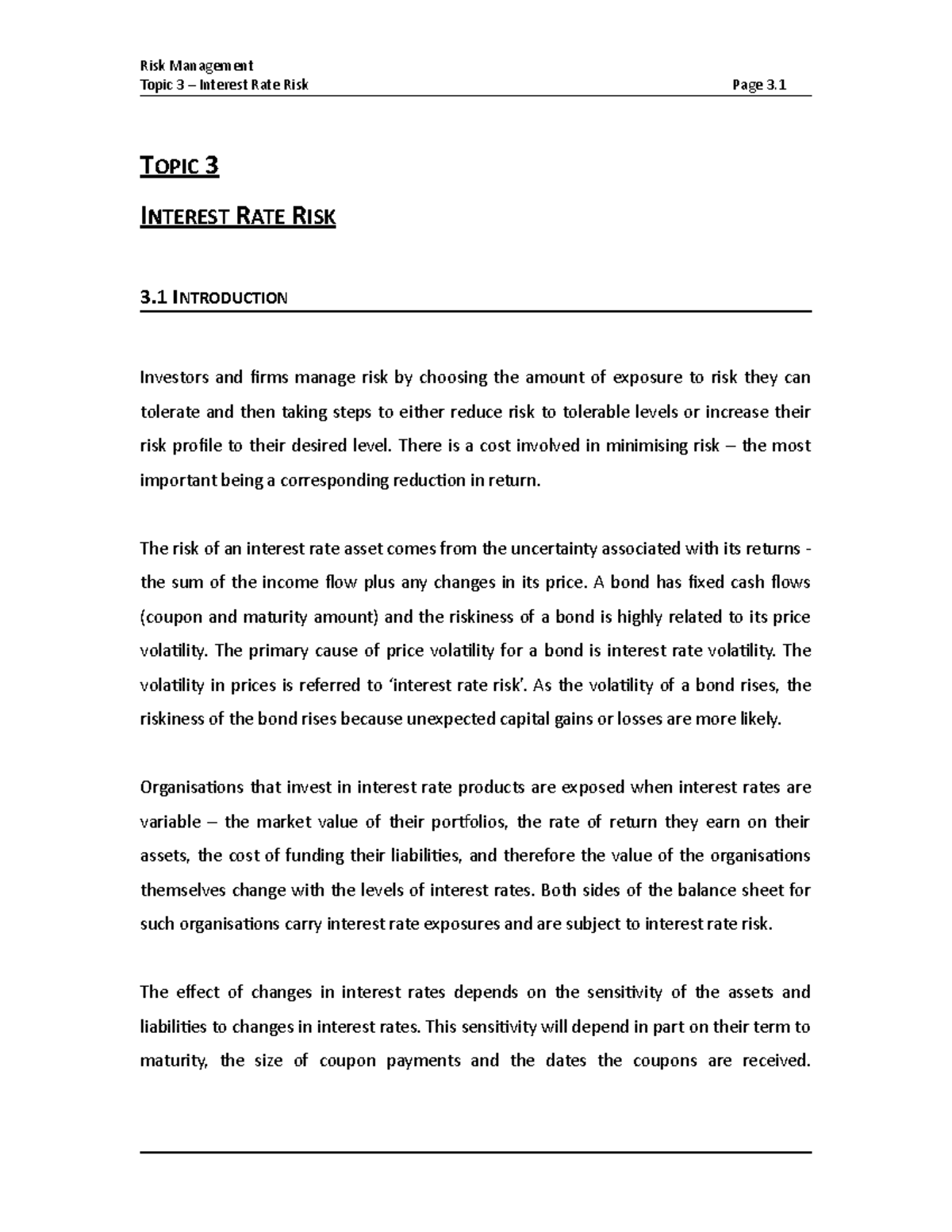 Risk Management
Topic 3 – Interest Rate Risk
Page 3.1

TOPIC 3

INTEREST RATE RISK

3.1 INTRODUCTION

Investors and firms manage risk by choosing the amount of exposure to risk they can tolerate and then taking steps to either reduce risk to tolerable levels or increase their risk profile to their desired level. There is a cost involved in minimising risk – the most important being a corresponding reduction in return.

The risk of an interest rate asset comes from the uncertainty associated with its returns - the sum of the income flow plus any changes in its price. A bond has fixed cash flows (coupon and maturity amount) and the riskiness of a bond is highly related to its price volatility. The primary cause of price volatility for a bond is interest rate volatility. The volatility in prices is referred to 'interest rate risk'. As the volatility of a bond rises, the riskiness of the bond rises because unexpected capital gains or losses are more likely.

Organisations that invest in interest rate products are exposed when interest rates are variable – the market value of their portfolios, the rate of return they earn on their assets, the cost of funding their liabilities, and therefore the value of the organisations themselves change with the levels of interest rates. Both sides of the balance sheet for such organisations carry interest rate exposures and are subject to interest rate risk.

The effect of changes in interest rates depends on the sensitivity of the assets and liabilities to changes in interest rates. This sensitivity will depend in part on their term to maturity, the size of coupon payments and the dates the coupons are received.